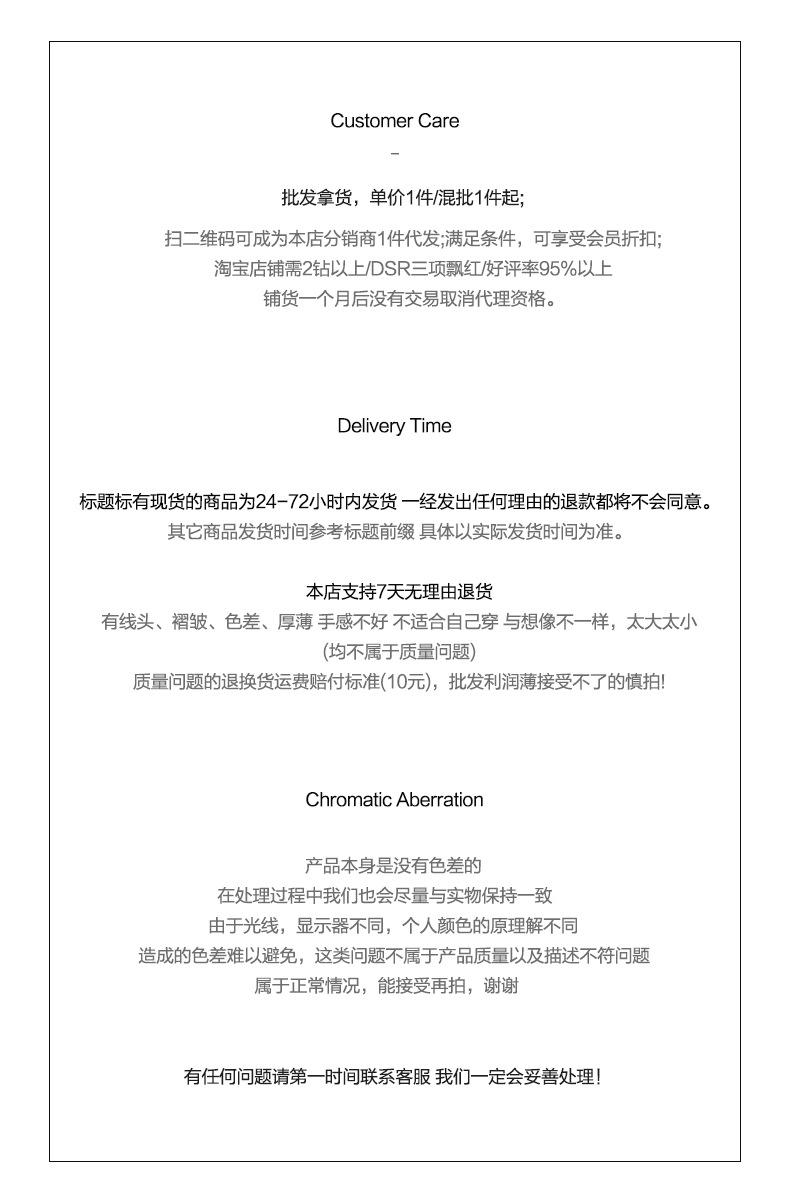 Customer Care

-

批发拿货，单价1件/混批1件起;

扫二维码可成为本店分销商1件代发;满足条件，可享受会员折扣;
淘宝店铺需2钻以上/DSR三项飘红/好评率95%以上
铺货一个月后没有交易取消代理资格。

Delivery Time

标题标有现货的商品为24-72小时内发货 一经发出任何理由的退款都将不会同意。
其它商品发货时间参考标题前缀 具体以实际发货时间为准。

本店支持7天无理由退货
有线头、褶皱、色差、厚薄 手感不好 不适合自己穿 与想像不一样，太大太小
(均不属于质量问题)
质量问题的退换货运费赔付标准(10元)，批发利润薄接受不了的慎拍!

Chromatic Aberration

产品本身是没有色差的
在处理过程中我们也会尽量与实物保持一致
由于光线，显示器不同，个人颜色的原理解不同
造成的色差难以避免，这类问题不属于产品质量以及描述不符问题
属于正常情况，能接受再拍，谢谢

有任何问题请第一时间联系客服 我们一定会妥善处理!